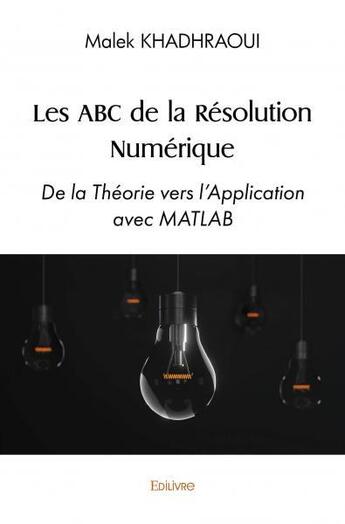 Malek KHADHRAOUI

Les ABC de la Résolution Numérique

De la Théorie vers l'Application avec MATLAB

Edilivre